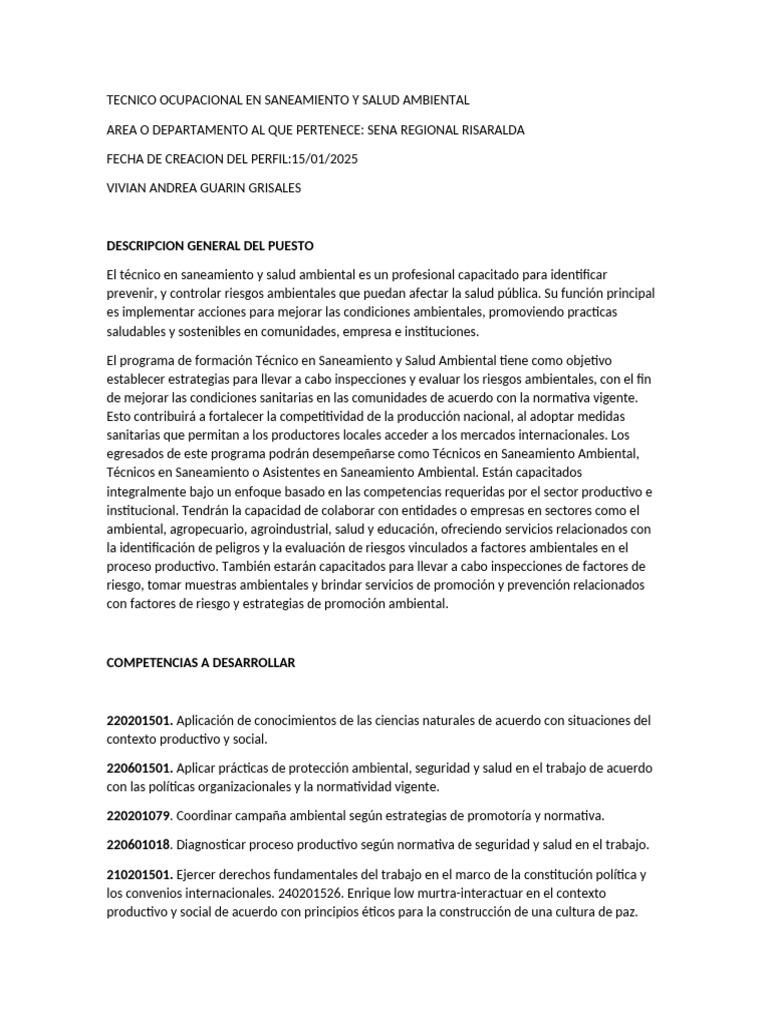 TECNICO OCUPACIONAL EN SANEAMIENTO Y SALUD AMBIENTAL

AREA O DEPARTAMENTO AL QUE PERTENECE: SENA REGIONAL RISARALDA

FECHA DE CREACION DEL PERFIL:15/01/2025

VIVIAN ANDREA GUARIN GRISALES

DESCRIPCION GENERAL DEL PUESTO

El técnico en saneamiento y salud ambiental es un profesional capacitado para identificar prevenir, y controlar riesgos ambientales que puedan afectar la salud pública. Su función principal es implementar acciones para mejorar las condiciones ambientales, promoviendo practicas saludables y sostenibles en comunidades, empresa e instituciones.

El programa de formación Técnico en Saneamiento y Salud Ambiental tiene como objetivo establecer estrategias para llevar a cabo inspecciones y evaluar los riesgos ambientales, con el fin de mejorar las condiciones sanitarias en las comunidades de acuerdo con la normativa vigente. Esto contribuirá a fortalecer la competitividad de la producción nacional, al adoptar medidas sanitarias que permitan a los productores locales acceder a los mercados internacionales. Los egresados de este programa podrán desempeñarse como Técnicos en Saneamiento Ambiental, Técnicos en Saneamiento o Asistentes en Saneamiento Ambiental. Están capacitados integralmente bajo un enfoque basado en las competencias requeridas por el sector productivo e institucional. Tendrán la capacidad de colaborar con entidades o empresas en sectores como el ambiental, agropecuario, agroindustrial, salud y educación, ofreciendo servicios relacionados con la identificación de peligros y la evaluación de riesgos vinculados a factores ambientales en el proceso productivo. También estarán capacitados para llevar a cabo inspecciones de factores de riesgo, tomar muestras ambientales y brindar servicios de promoción y prevención relacionados con factores de riesgo y estrategias de promoción ambiental.

COMPETENCIAS A DESARROLLAR

220201501. Aplicación de conocimientos de las ciencias naturales de acuerdo con situaciones del contexto productivo y social.

220601501. Aplicar prácticas de protección ambiental, seguridad y salud en el trabajo de acuerdo con las políticas organizacionales y la normatividad vigente.

220201079. Coordinar campaña ambiental según estrategias de promotoría y normativa.

220601018. Diagnosticar proceso productivo según normativa de seguridad y salud en el trabajo.

210201501. Ejercer derechos fundamentales del trabajo en el marco de la constitución política y los convenios internacionales. 240201526. Enrique low murtra-interactuar en el contexto productivo y social de acuerdo con principios éticos para la construcción de una cultura de paz.